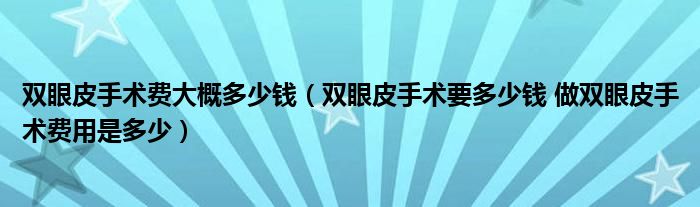 双眼皮手术费大概多少钱（双眼皮手术要多少钱 做双眼皮手术费用是多少）